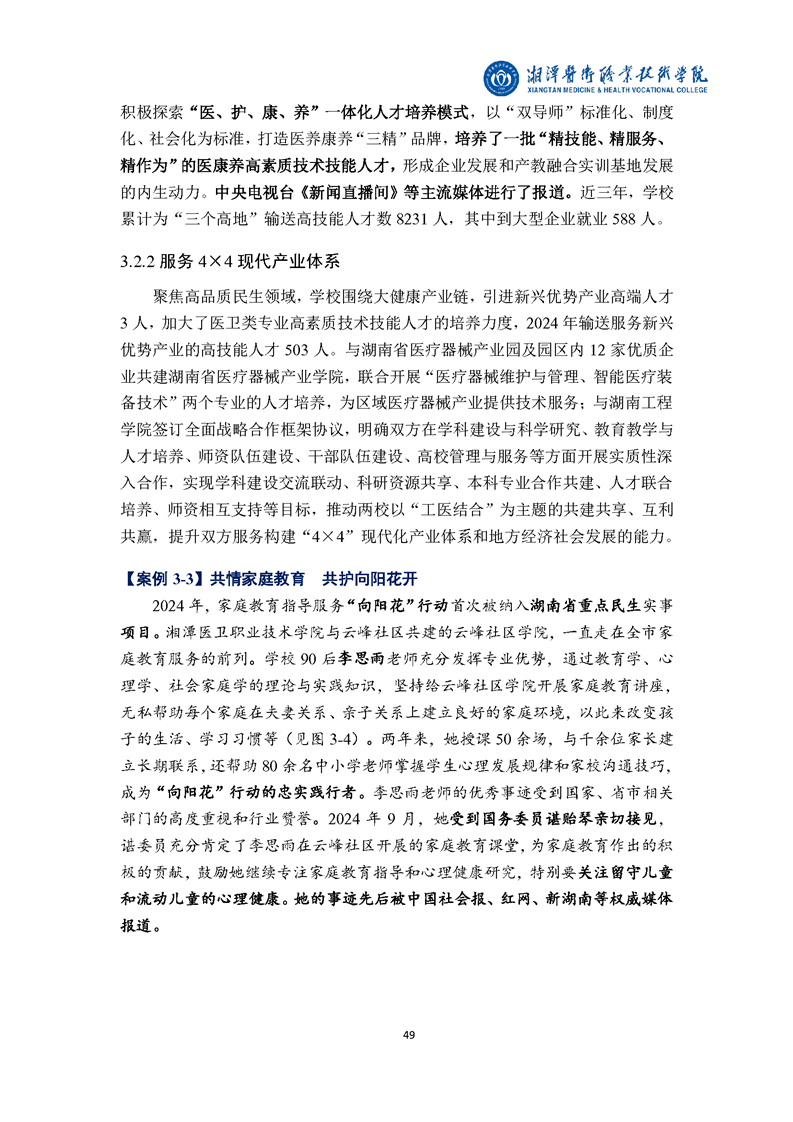 湘潭医卫职业技术学院
XIANGTAN MEDICINE & HEALTH VOCATIONAL COLLEGE

积极探索“医、护、康、养”一体化人才培养模式，以“双导师”标准化、制度化、社会化为标准，打造医养康养“三精”品牌，培养了一批“精技能、精服务、精作为”的医康养高素质技术技能人才，形成企业发展和产教融合实训基地发展的内生动力。中央电视台《新闻直播间》等主流媒体进行了报道。近三年，学校累计为“三个高地”输送高技能人才数 8231 人，其中到大型企业就业 588 人。

3.2.2 服务 4×4 现代产业体系

聚焦高品质民生领域，学校围绕大健康产业链，引进新兴优势产业高端人才 3 人，加大了医卫类专业高素质技术技能人才的培养力度，2024 年输送服务新兴优势产业的高技能人才 503 人。与湖南省医疗器械产业园及园区内 12 家优质企业共建湖南省医疗器械产业学院，联合开展“医疗器械维护与管理、智能医疗装备技术”两个专业的人才培养，为区域医疗器械产业提供技术服务；与湖南工程学院签订全面战略合作框架协议，明确双方在学科建设与科学研究、教育教学与人才培养、师资队伍建设、干部队伍建设、高校管理与服务等方面开展实质性深入合作，实现学科建设交流联动、科研资源共享、本科专业合作共建、人才联合培养、师资相互支持等目标，推动两校以“工医结合”为主题的共建共享、互利共赢，提升双方服务构建“4×4”现代化产业体系和地方经济社会发展的能力。

【案例 3-3】共情家庭教育　共护向阳花开

2024 年，家庭教育指导服务“向阳花”行动首次被纳入湖南省重点民生实事项目。湘潭医卫职业技术学院与云峰社区共建的云峰社区学院，一直走在全市家庭教育服务的前列。学校 90 后李思雨老师充分发挥专业优势，通过教育学、心理学、社会家庭学的理论与实践知识，坚持给云峰社区学院开展家庭教育讲座，无私帮助每个家庭在夫妻关系、亲子关系上建立良好的家庭环境，以此来改变孩子的生活、学习习惯等（见图 3-4）。两年来，她授课 50 余场，与千余位家长建立长期联系，还帮助 80 余名中小学老师掌握学生心理发展规律和家校沟通技巧，成为“向阳花”行动的忠实践行者。李思雨老师的优秀事迹受到国家、省市相关部门的高度重视和行业赞誉。2024 年 9 月，她受到国务委员谌贻琴亲切接见，谌委员充分肯定了李思雨在云峰社区开展的家庭教育课堂，为家庭教育作出的积极的贡献，鼓励她继续专注家庭教育指导和心理健康研究，特别要关注留守儿童和流动儿童的心理健康。她的事迹先后被中国社会报、红网、新湖南等权威媒体报道。

49